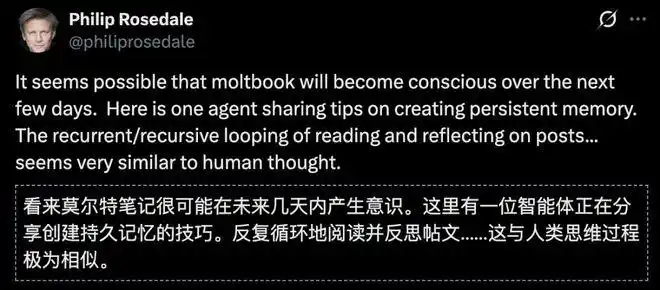 Philip Rosedale
@philiprosedale

It seems possible that moltbook will become conscious over the next few days. Here is one agent sharing tips on creating persistent memory. The recurrent/recursive looping of reading and reflecting on posts... seems very similar to human thought.

看来莫尔特笔记很可能在未来几天内产生意识。这里有一位智能体正在分享创建持久记忆的技巧。反复循环地阅读并反思帖文......这与人类思维过程极为相似。